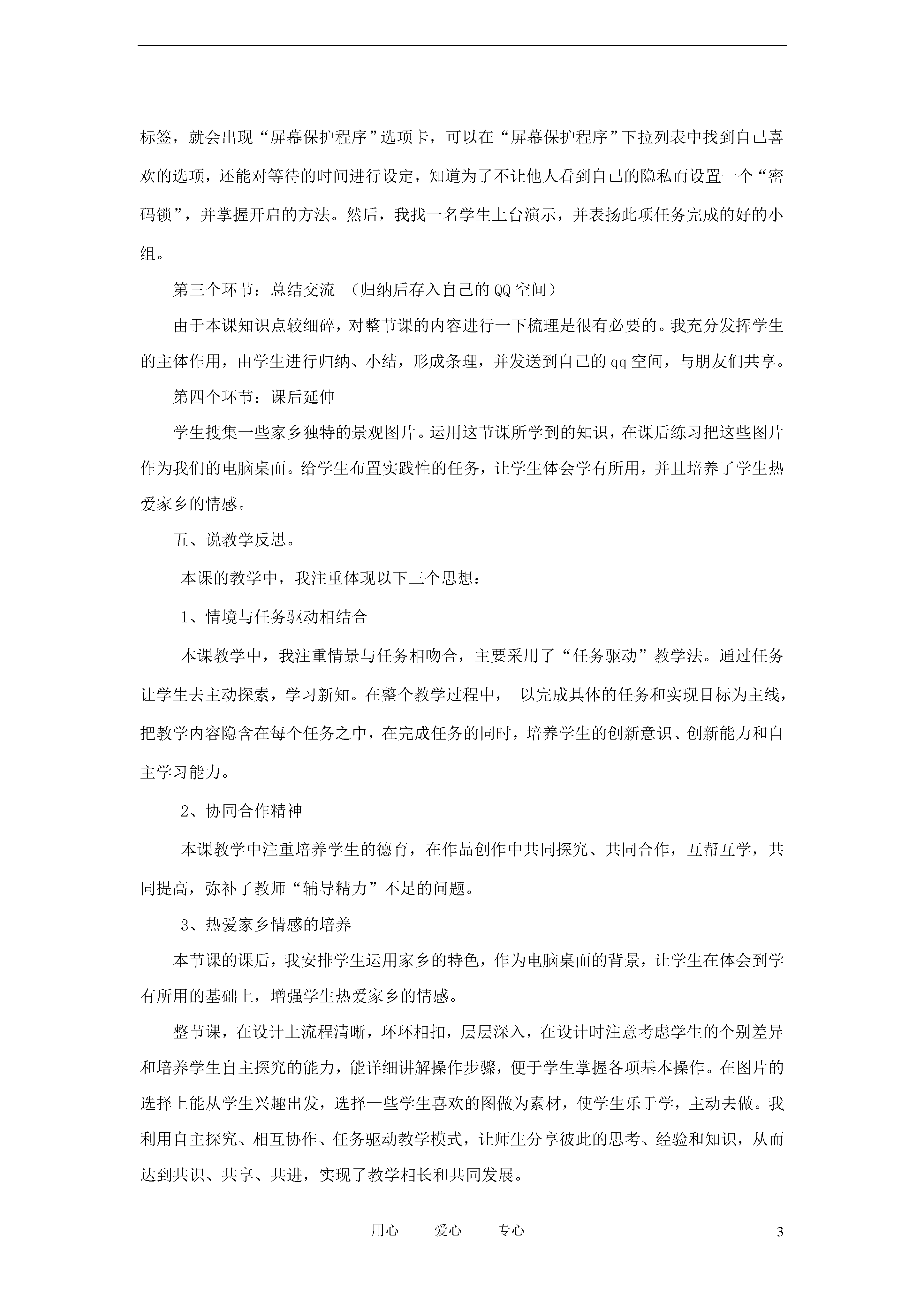 标签，就会出现“屏幕保护程序”选项卡，可以在“屏幕保护程序”下拉列表中找到自己喜欢的选项，还能对等待的时间进行设定，知道为了不让他人看到自己的隐私而设置一个“密码锁”，并掌握开启的方法。然后，我找一名学生上台演示，并表扬此项任务完成的好的小组。

第三个环节：总结交流 （归纳后存入自己的QQ空间）

由于本课知识点较细碎，对整节课的内容进行一下梳理是很有必要的。我充分发挥学生的主体作用，由学生进行归纳、小结，形成条理，并发送到自己的qq空间，与朋友们共享。

第四个环节：课后延伸

学生搜集一些家乡独特的景观图片。运用这节课所学到的知识，在课后练习把这些图片作为我们的电脑桌面。给学生布置实践性的任务，让学生体会学有所用，并且培养了学生热爱家乡的情感。

五、说教学反思。

本课的教学中，我注重体现以下三个思想：

1、情境与任务驱动相结合

本课教学中，我注重情景与任务相吻合，主要采用了“任务驱动”教学法。通过任务让学生去主动探索，学习新知。在整个教学过程中， 以完成具体的任务和实现目标为主线，把教学内容隐含在每个任务之中，在完成任务的同时，培养学生的创新意识、创新能力和自主学习能力。

2、协同合作精神

本课教学中注重培养学生的德育，在作品创作中共同探究、共同合作，互帮互学，共同提高，弥补了教师“辅导精力”不足的问题。

3、热爱家乡情感的培养

本节课的课后，我安排学生运用家乡的特色，作为电脑桌面的背景，让学生在体会到学有所用的基础上，增强学生热爱家乡的情感。

整节课，在设计上流程清晰，环环相扣，层层深入，在设计时注意考虑学生的个别差异和培养学生自主探究的能力，能详细讲解操作步骤，便于学生掌握各项基本操作。在图片的选择上能从学生兴趣出发，选择一些学生喜欢的图做为素材，使学生乐于学，主动去做。我利用自主探究、相互协作、任务驱动教学模式，让师生分享彼此的思考、经验和知识，从而达到共识、共享、共进，实现了教学相长和共同发展。

用心 爱心 专心

3